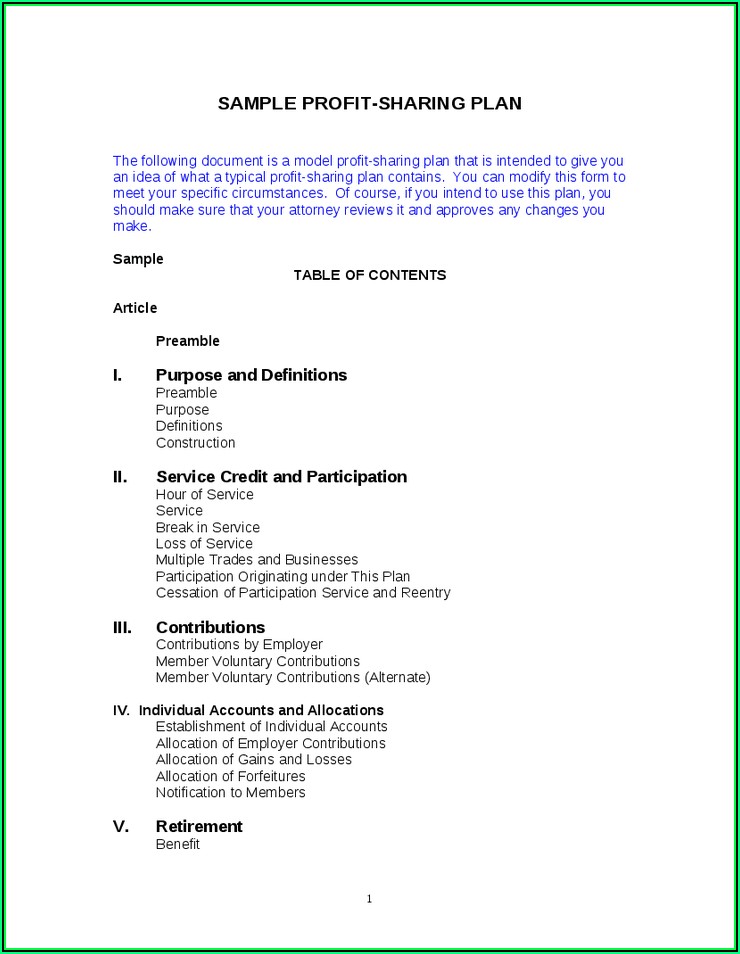 SAMPLE PROFIT-SHARING PLAN

The following document is a model profit-sharing plan that is intended to give you an idea of what a typical profit-sharing plan contains. You can modify this form to meet your specific circumstances. Of course, if you intend to use this plan, you should make sure that your attorney reviews it and approves any changes you make.

Sample

TABLE OF CONTENTS

Article

Preamble

I. Purpose and Definitions
Preamble
Purpose
Definitions
Construction

II. Service Credit and Participation
Hour of Service
Service
Break in Service
Loss of Service
Multiple Trades and Businesses
Participation Originating under This Plan
Cessation of Participation Service and Reentry

III. Contributions
Contributions by Employer
Member Voluntary Contributions
Member Voluntary Contributions (Alternate)

IV. Individual Accounts and Allocations
Establishment of Individual Accounts
Allocation of Employer Contributions
Allocation of Gains and Losses
Allocation of Forfeitures
Notification to Members

V. Retirement
Benefit

1